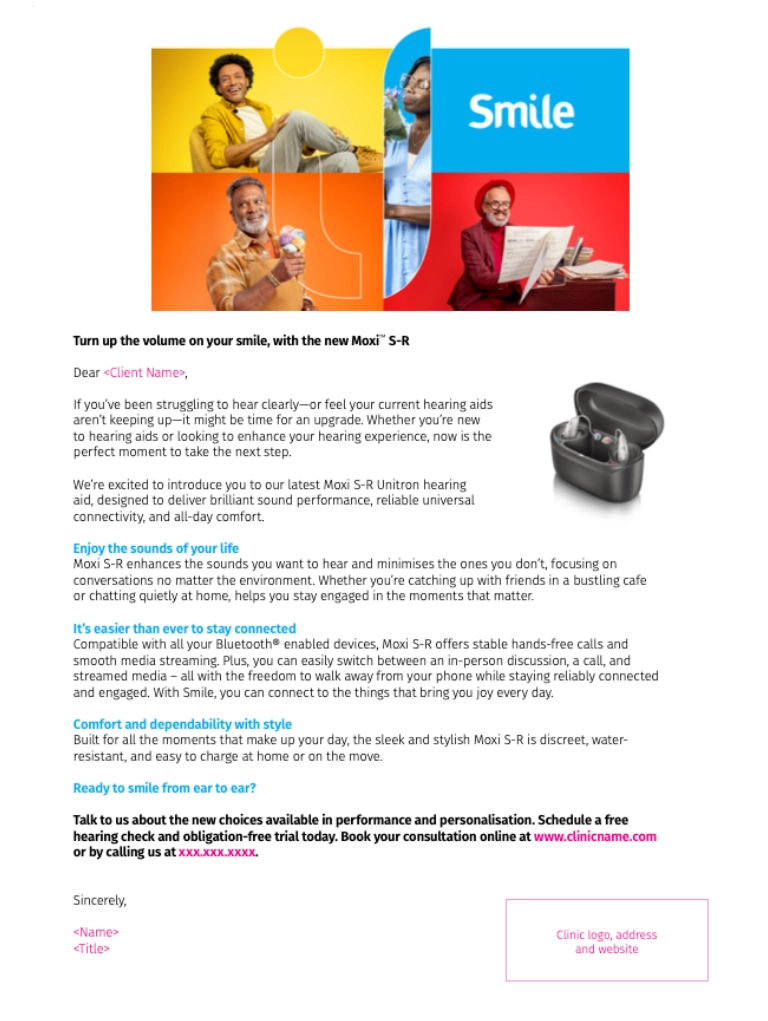 Smile

Turn up the volume on your smile, with the new Moxi™ S-R

Dear <Client Name>,

If you've been struggling to hear clearly—or feel your current hearing aids aren't keeping up—it might be time for an upgrade. Whether you're new to hearing aids or looking to enhance your hearing experience, now is the perfect moment to take the next step.

We're excited to introduce you to our latest Moxi S-R Unitron hearing aid, designed to deliver brilliant sound performance, reliable universal connectivity, and all-day comfort.

Enjoy the sounds of your life
Moxi S-R enhances the sounds you want to hear and minimises the ones you don't, focusing on conversations no matter the environment. Whether you're catching up with friends in a bustling cafe or chatting quietly at home, helps you stay engaged in the moments that matter.

It's easier than ever to stay connected
Compatible with all your Bluetooth® enabled devices, Moxi S-R offers stable hands-free calls and smooth media streaming. Plus, you can easily switch between an in-person discussion, a call, and streamed media – all with the freedom to walk away from your phone while staying reliably connected and engaged. With Smile, you can connect to the things that bring you joy every day.

Comfort and dependability with style
Built for all the moments that make up your day, the sleek and stylish Moxi S-R is discreet, water-resistant, and easy to charge at home or on the move.

Ready to smile from ear to ear?

Talk to us about the new choices available in performance and personalisation. Schedule a free hearing check and obligation-free trial today. Book your consultation online at www.clinicname.com or by calling us at xxx.xxx.xxxx.

Sincerely,

<Name>
<Title>

Clinic logo, address and website